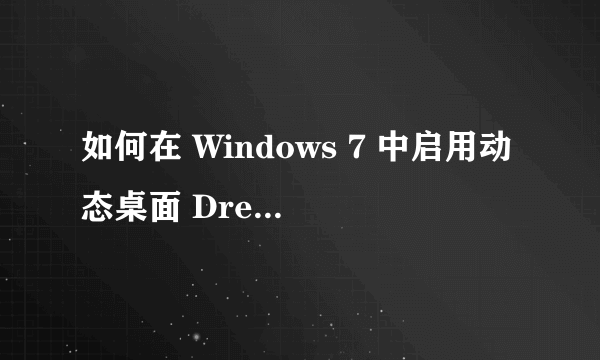 如何在 Windows 7 中启用动态桌面 Dre...